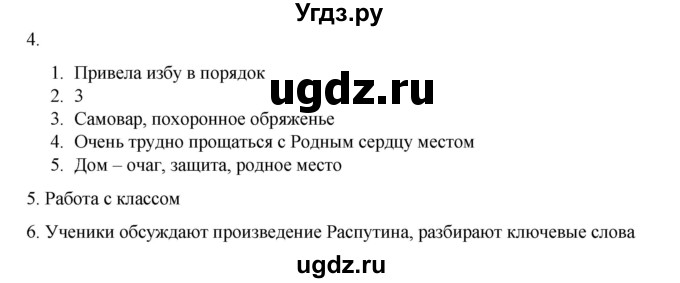 Угдз.ру

4.

1. Привела избу в порядок
2. 3
3. Самовар, похоронное обряженье
4. Очень трудно прощаться с Родным сердцу местом
5. Дом – очаг, защита, родное место

ugdz.ru

5. Работа с классом

6. Ученики обсуждают произведение Распутина, разбирают ключевые слова

ugdz.ru